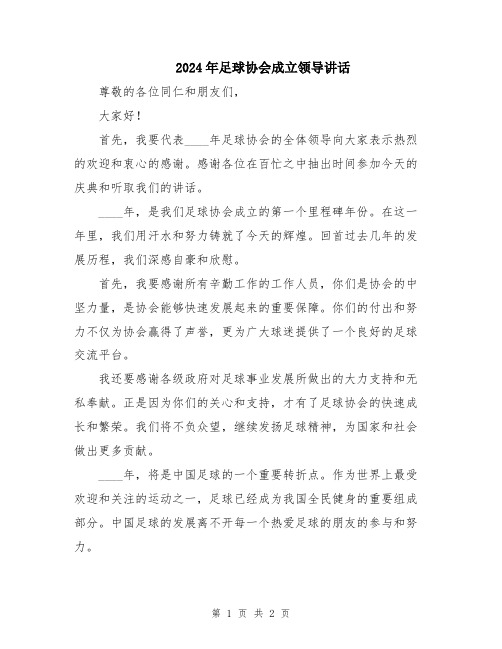 2024年足球协会成立领导讲话

尊敬的各位同仁和朋友们，

大家好！

首先，我要代表____年足球协会的全体领导向大家表示热烈的欢迎和衷心的感谢。感谢各位在百忙之中抽出时间参加今天的庆典和听取我们的讲话。

____年，是我们足球协会成立的第一个里程碑年份。在这一年里，我们用汗水和努力铸就了今天的辉煌。回首过去几年的发展历程，我们深感自豪和欣慰。

首先，我要感谢所有辛勤工作的工作人员，你们是协会的中坚力量，是协会能够快速发展起来的重要保障。你们的付出和努力不仅为协会赢得了声誉，更为广大球迷提供了一个良好的足球交流平台。

我还要感谢各级政府对足球事业发展所做出的大力支持和无私奉献。正是因为你们的关心和支持，才有了足球协会的快速成长和繁荣。我们将不负众望，继续发扬足球精神，为国家和社会做出更多贡献。

____年，将是中国足球的一个重要转折点。作为世界上最受欢迎和关注的运动之一，足球已经成为我国全民健身的重要组成部分。中国足球的发展离不开每一个热爱足球的朋友的参与和努力。

第 1 页 共 2 页